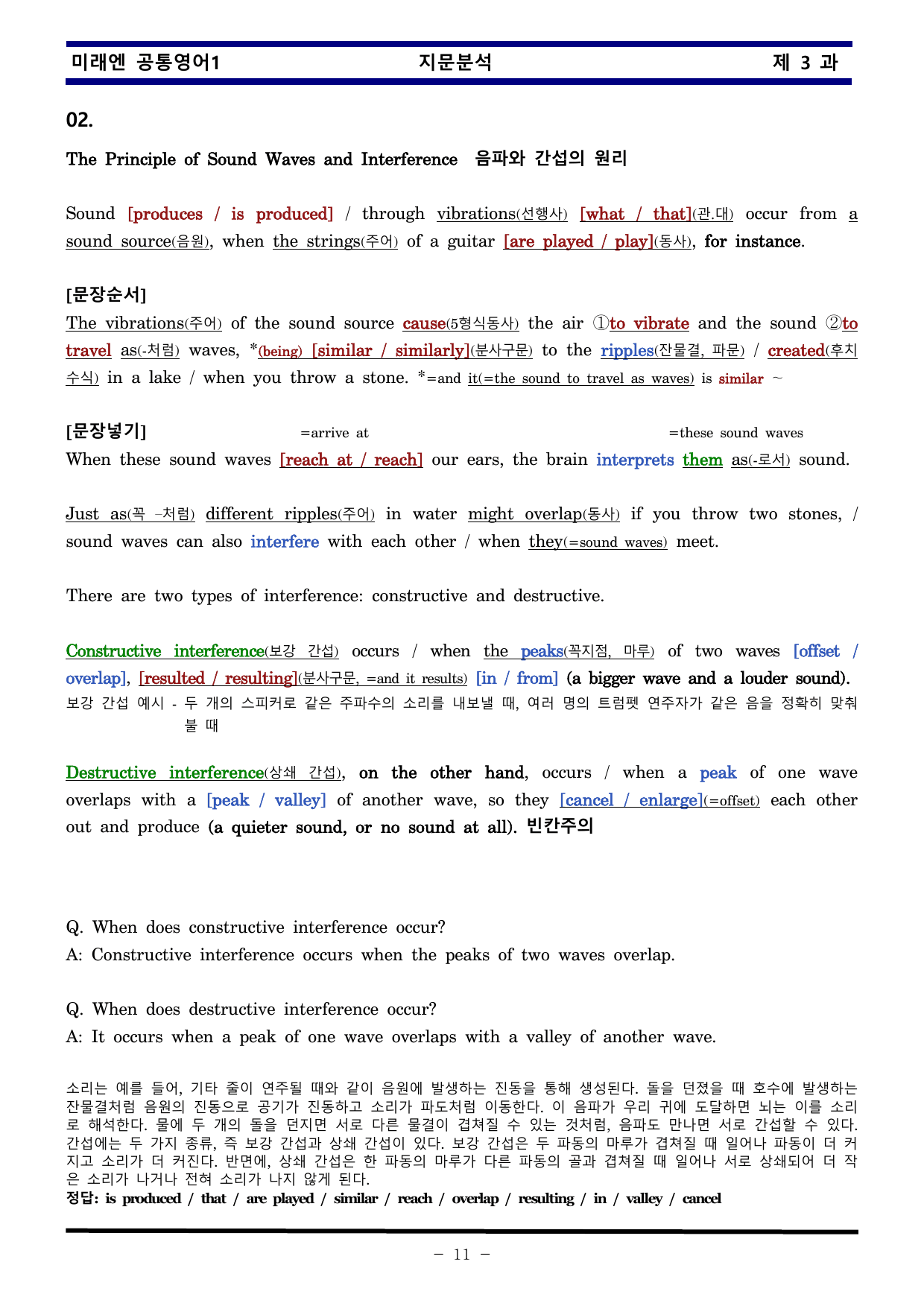 미래엔 공통영어1 지문분석 제 3 과

02.

The Principle of Sound Waves and Interference 음파와 간섭의 원리

Sound [produces / is produced] / through vibrations(선행사) [what / that](관.대) occur from a sound source(음원), when the strings(주어) of a guitar [are played / play](동사), for instance.

[문장순서]

The vibrations(주어) of the sound source cause(5형식동사) the air ①to vibrate and the sound ②to travel as(-처럼) waves, *(being) [similar / similarly](분사구문) to the ripples(잔물결, 파문) / created(후치수식) in a lake / when you throw a stone. *=and it(=the sound to travel as waves) is similar ~

[문장넣기] =arrive at =these sound waves

When these sound waves [reach at / reach] our ears, the brain interprets them as(-로서) sound.

Just as(꼭 -처럼) different ripples(주어) in water might overlap(동사) if you throw two stones, / sound waves can also interfere with each other / when they(=sound waves) meet.

There are two types of interference: constructive and destructive.

Constructive interference(보강 간섭) occurs / when the peaks(꼭지점, 마루) of two waves [offset / overlap], [resulted / resulting](분사구문, =and it results) [in / from] (a bigger wave and a louder sound).

보강 간섭 예시 - 두 개의 스피커로 같은 주파수의 소리를 내보낼 때, 여러 명의 트럼펫 연주자가 같은 음을 정확히 맞춰 불 때

Destructive interference(상쇄 간섭), on the other hand, occurs / when a peak of one wave overlaps with a [peak / valley] of another wave, so they [cancel / enlarge](=offset) each other out and produce (a quieter sound, or no sound at all). 빈칸주의

Q. When does constructive interference occur?

A: Constructive interference occurs when the peaks of two waves overlap.

Q. When does destructive interference occur?

A: It occurs when a peak of one wave overlaps with a valley of another wave.

소리는 예를 들어, 기타 줄이 연주될 때와 같이 음원에 발생하는 진동을 통해 생성된다. 돌을 던졌을 때 호수에 발생하는 잔물결처럼 음원의 진동으로 공기가 진동하고 소리가 파도처럼 이동한다. 이 음파가 우리 귀에 도달하면 뇌는 이를 소리로 해석한다. 물에 두 개의 돌을 던지면 서로 다른 물결이 겹쳐질 수 있는 것처럼, 음파도 만나면 서로 간섭할 수 있다. 간섭에는 두 가지 종류, 즉 보강 간섭과 상쇄 간섭이 있다. 보강 간섭은 두 파동의 마루가 겹쳐질 때 일어나 파동이 더 커지고 소리가 더 커진다. 반면에, 상쇄 간섭은 한 파동의 마루가 다른 파동의 골과 겹쳐질 때 일어나 서로 상쇄되어 더 작은 소리가 나거나 전혀 소리가 나지 않게 된다.

정답: is produced / that / are played / similar / reach / overlap / resulting / in / valley / cancel

- 11 -